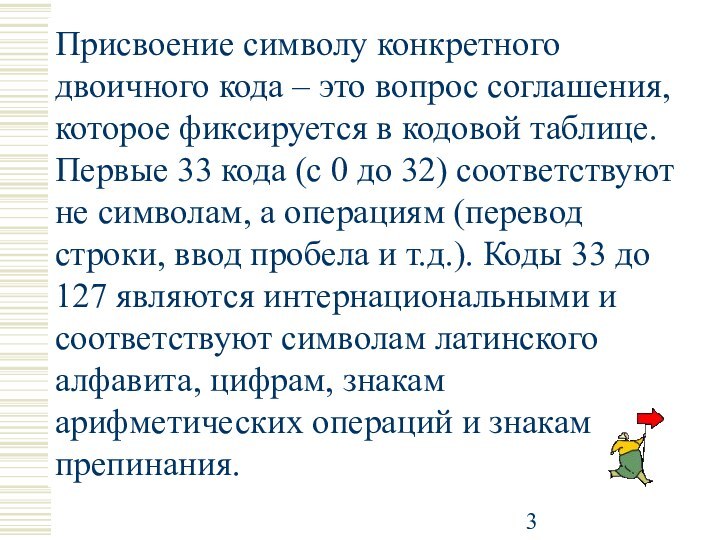 Присвоение символу конкретного двоичного кода – это вопрос соглашения, которое фиксируется в кодовой таблице. Первые 33 кода (с 0 до 32) соответствуют не символам, а операциям (перевод строки, ввод пробела и т.д.). Коды 33 до 127 являются интернациональными и соответствуют символам латинского алфавита, цифрам, знакам арифметических операций и знакам препинания.

3